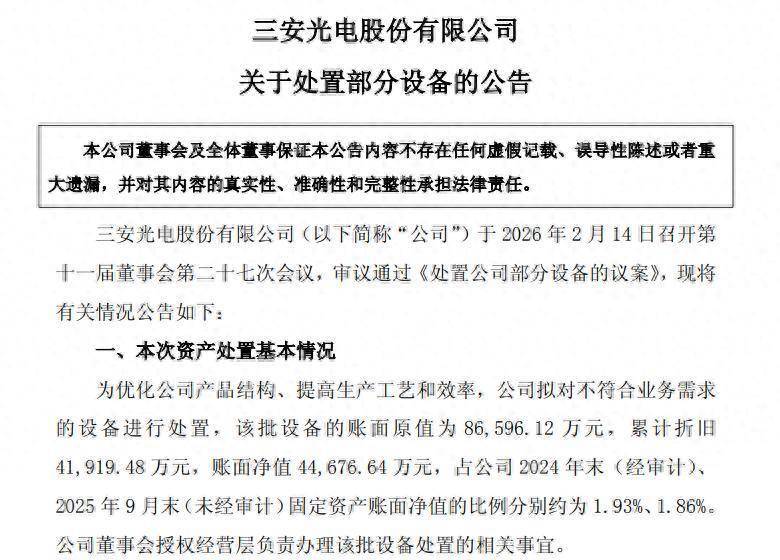 三安光电股份有限公司
关于处置部分设备的公告

本公司董事会及全体董事保证本公告内容不存在任何虚假记载、误导性陈述或者重大遗漏，并对其内容的真实性、准确性和完整性承担法律责任。

三安光电股份有限公司（以下简称“公司”）于 2026 年 2 月 14 日召开第十一届董事会第二十七次会议，审议通过《处置公司部分设备的议案》，现将有关情况公告如下：

一、本次资产处置基本情况

为优化公司产品结构、提高生产工艺和效率，公司拟对不符合业务需求的设备进行处置，该批设备的账面原值为 86,596.12 万元，累计折旧 41,919.48 万元，账面净值 44,676.64 万元，占公司 2024 年末（经审计）、2025 年 9 月末（未经审计）固定资产账面净值的比例分别约为 1.93%、1.86%。公司董事会授权经营层负责办理该批设备处置的相关事宜。